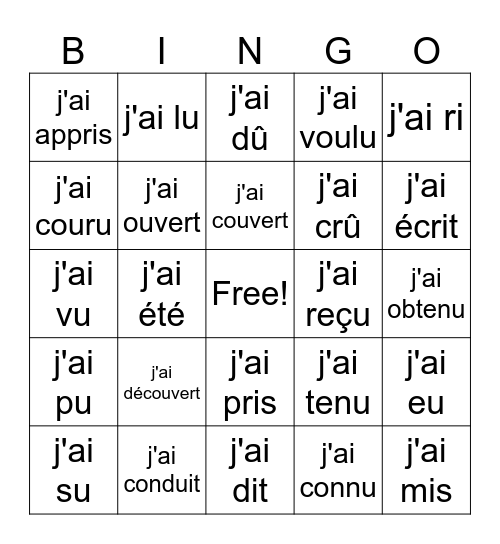 | B | I | N | G | O |
|---|---|---|---|---|
| j'ai appris | j'ai lu | j'ai dû | j'ai voulu | j'ai ri |
| j'ai couru | j'ai ouvert | j'ai couvert | j'ai crû | j'ai écrit |
| j'ai vu | j'ai été | Free! | j'ai reçu | j'ai obtenu |
| j'ai pu | j'ai découvert | j'ai pris | j'ai tenu | j'ai eu |
| j'ai su | j'ai conduit | j'ai dit | j'ai connu | j'ai mis |